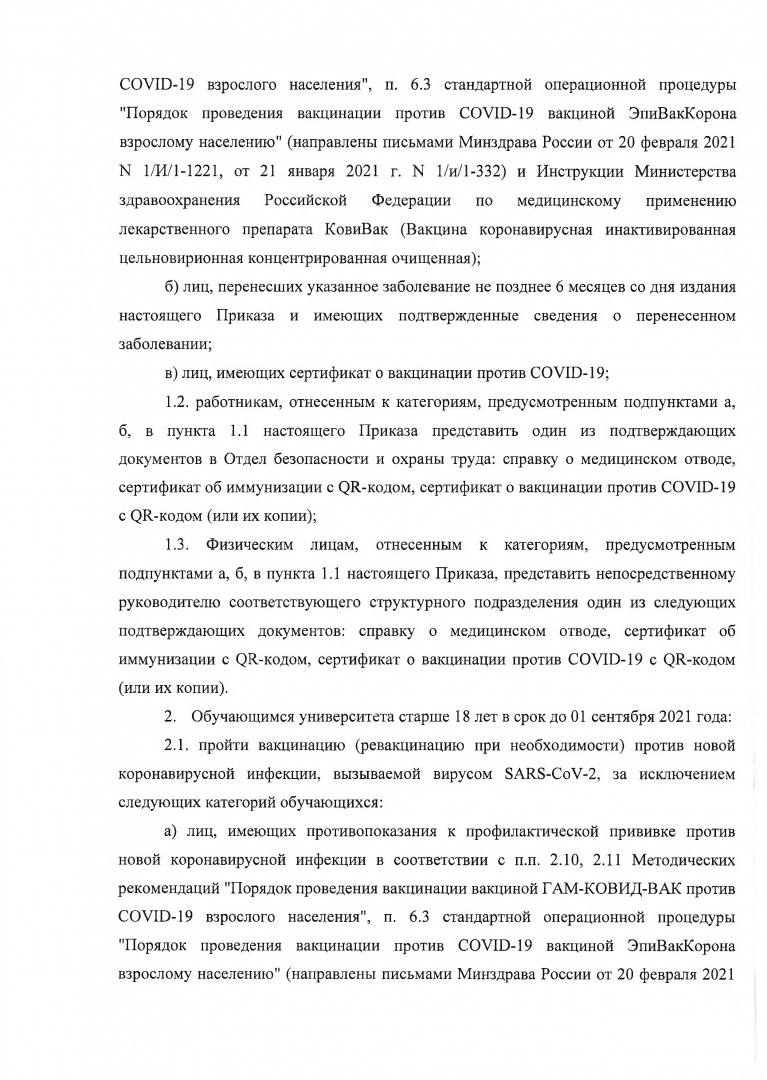 COVID-19 взрослого населения", п. 6.3 стандартной операционной процедуры "Порядок проведения вакцинации против COVID-19 вакциной ЭпиВакКорона взрослому населению" (направлены письмами Минздрава России от 20 февраля 2021 N 1/И/1-1221, от 21 января 2021 г. N 1/и/1-332) и Инструкции Министерства здравоохранения Российской Федерации по медицинскому применению лекарственного препарата КовиВак (Вакцина коронавирусная инактивированная цельновирионная концентрированная очищенная);

б) лиц, перенесших указанное заболевание не позднее 6 месяцев со дня издания настоящего Приказа и имеющих подтвержденные сведения о перенесенном заболевании;

в) лиц, имеющих сертификат о вакцинации против COVID-19;

1.2. работникам, отнесенным к категориям, предусмотренным подпунктами а, б, в пункта 1.1 настоящего Приказа представить один из подтверждающих документов в Отдел безопасности и охраны труда: справку о медицинском отводе, сертификат об иммунизации с QR-кодом, сертификат о вакцинации против COVID-19 с QR-кодом (или их копии);

1.3. Физическим лицам, отнесенным к категориям, предусмотренным подпунктами а, б, в пункта 1.1 настоящего Приказа, представить непосредственному руководителю соответствующего структурного подразделения один из следующих подтверждающих документов: справку о медицинском отводе, сертификат об иммунизации с QR-кодом, сертификат о вакцинации против COVID-19 с QR-кодом (или их копии).

2. Обучающимся университета старше 18 лет в срок до 01 сентября 2021 года:

2.1. пройти вакцинацию (ревакцинацию при необходимости) против новой коронавирусной инфекции, вызываемой вирусом SARS-CoV-2, за исключением следующих категорий обучающихся:

а) лиц, имеющих противопоказания к профилактической прививке против новой коронавирусной инфекции в соответствии с п.п. 2.10, 2.11 Методических рекомендаций "Порядок проведения вакцинации вакциной ГАМ-КОВИД-ВАК против COVID-19 взрослого населения", п. 6.3 стандартной операционной процедуры "Порядок проведения вакцинации против COVID-19 вакциной ЭпиВакКорона взрослому населению" (направлены письмами Минздрава России от 20 февраля 2021